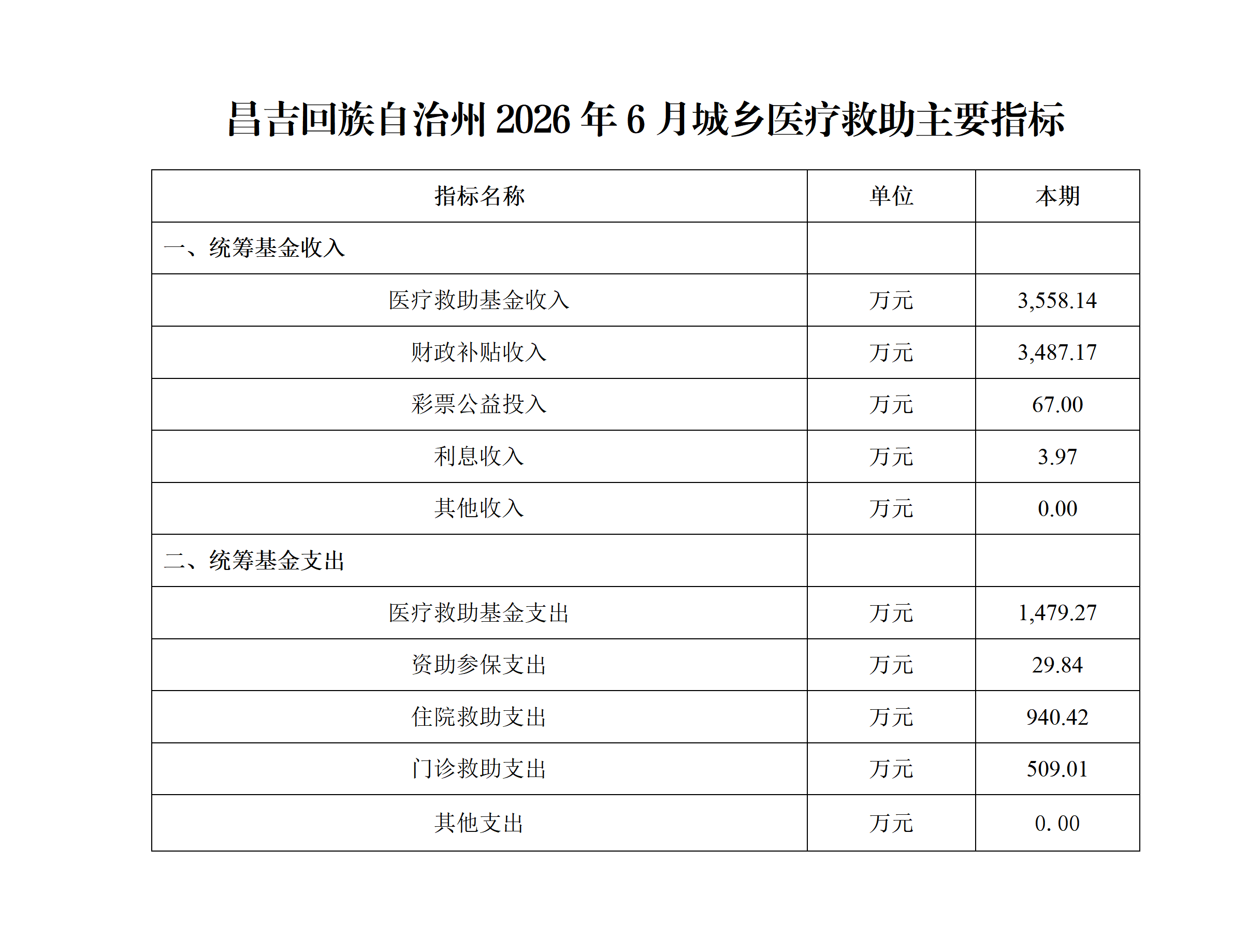 昌吉回族自治州 2026 年 6 月城乡医疗救助主要指标

| 指标名称 | 单位 | 本期 |
|---|---|---|
| 一、统筹基金收入 | | |
| 医疗救助基金收入 | 万元 | 3,558.14 |
| 财政补贴收入 | 万元 | 3,487.17 |
| 彩票公益投入 | 万元 | 67.00 |
| 利息收入 | 万元 | 3.97 |
| 其他收入 | 万元 | 0.00 |
| 二、统筹基金支出 | | |
| 医疗救助基金支出 | 万元 | 1,479.27 |
| 资助参保支出 | 万元 | 29.84 |
| 住院救助支出 | 万元 | 940.42 |
| 门诊救助支出 | 万元 | 509.01 |
| 其他支出 | 万元 | 0. 00 |